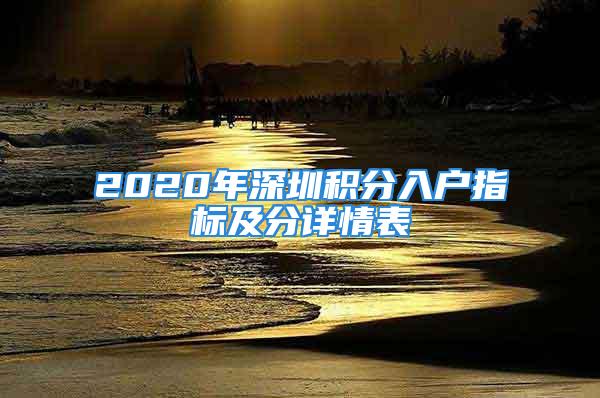 2020年深圳积分入户指标及分详情表